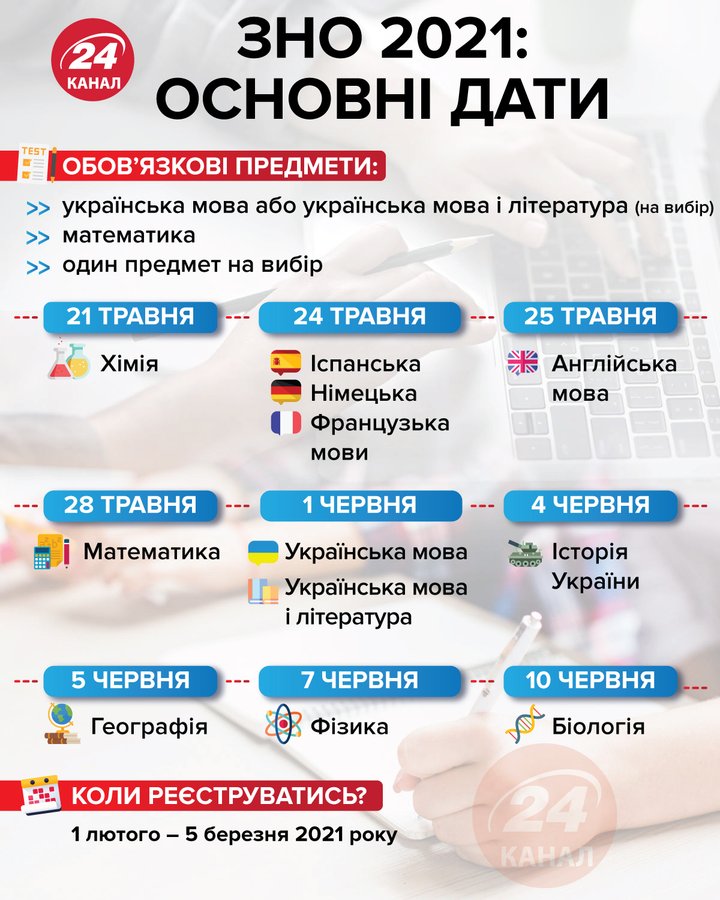 24 КАНАЛ

ЗНО 2021:
ОСНОВНІ ДАТИ

TEST

ОБОВ'ЯЗКОВІ ПРЕДМЕТИ:

>> українська мова або українська мова і література (на вибір)
>> математика
>> один предмет на вибір

21 ТРАВНЯ
Хімія

24 ТРАВНЯ
Іспанська
Німецька
Французька
мови

25 ТРАВНЯ
Англійська
мова

28 ТРАВНЯ
Математика

1 ЧЕРВНЯ
Українська мова
Українська мова
і література

4 ЧЕРВНЯ
Історія
України

5 ЧЕРВНЯ
Географія

7 ЧЕРВНЯ
Фізика

10 ЧЕРВНЯ
Біологія

КОЛИ РЕЄСТРУВАТИСЬ?
1 лютого – 5 березня 2021 року

24 КАНАЛ